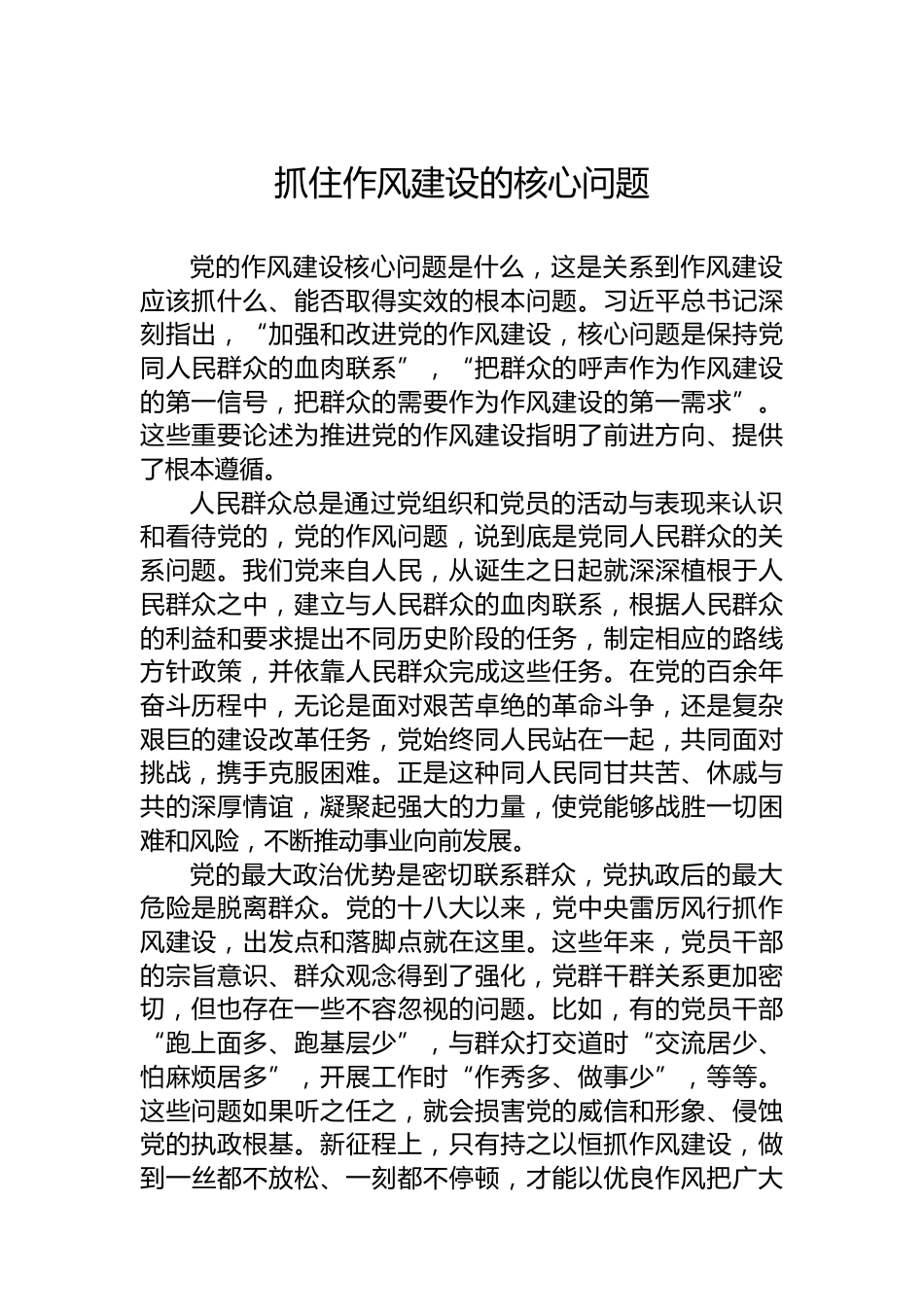 抓住作风建设的核心问题

党的作风建设核心问题是什么，这是关系到作风建设应该抓什么、能否取得实效的根本问题。习近平总书记深刻指出，“加强和改进党的作风建设，核心问题是保持党同人民群众的血肉联系”，“把群众的呼声作为作风建设的第一信号，把群众的需要作为作风建设的第一需求”。这些重要论述为推进党的作风建设指明了前进方向、提供了根本遵循。

人民群众总是通过党组织和党员的活动与表现来认识和看待党的，党的作风问题，说到底是党同人民群众的关系问题。我们党来自人民，从诞生之日起就深深植根于人民群众之中，建立与人民群众的血肉联系，根据人民群众的利益和要求提出不同历史阶段的任务，制定相应的路线方针政策，并依靠人民群众完成这些任务。在党的百余年奋斗历程中，无论是面对艰苦卓绝的革命斗争，还是复杂艰巨的建设改革任务，党始终同人民站在一起，共同面对挑战，携手克服困难。正是这种同人民同甘共苦、休戚与共的深厚情谊，凝聚起强大的力量，使党能够战胜一切困难和风险，不断推动事业向前发展。

党的最大政治优势是密切联系群众，党执政后的最大危险是脱离群众。党的十八大以来，党中央雷厉风行抓作风建设，出发点和落脚点就在这里。这些年来，党员干部的宗旨意识、群众观念得到了强化，党群干群关系更加密切，但也存在一些不容忽视的问题。比如，有的党员干部“跑上面多、跑基层少”，与群众打交道时“交流居少、怕麻烦居多”，开展工作时“作秀多、做事少”，等等。这些问题如果听之任之，就会损害党的威信和形象、侵蚀党的执政根基。新征程上，只有持之以恒抓作风建设，做到一丝都不放松、一刻都不停顿，才能以优良作风把广大